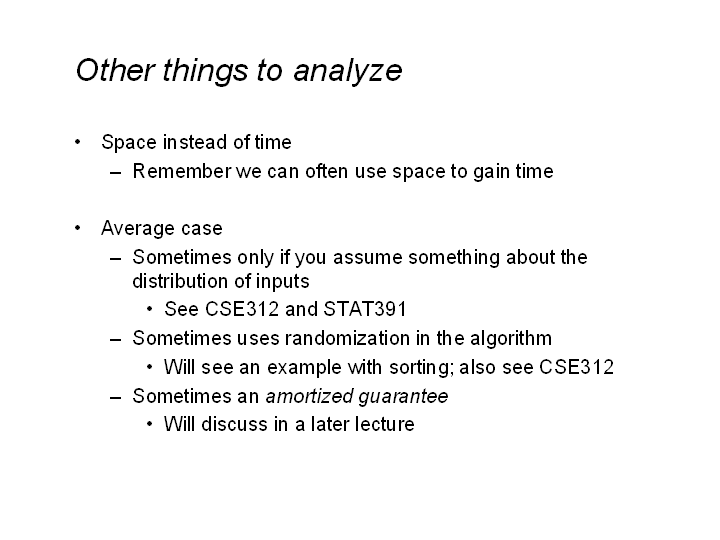 Other things to analyze

• Space instead of time
– Remember we can often use space to gain time

• Average case
– Sometimes only if you assume something about the distribution of inputs
• See CSE312 and STAT391
– Sometimes uses randomization in the algorithm
• Will see an example with sorting; also see CSE312
– Sometimes an amortized guarantee
• Will discuss in a later lecture